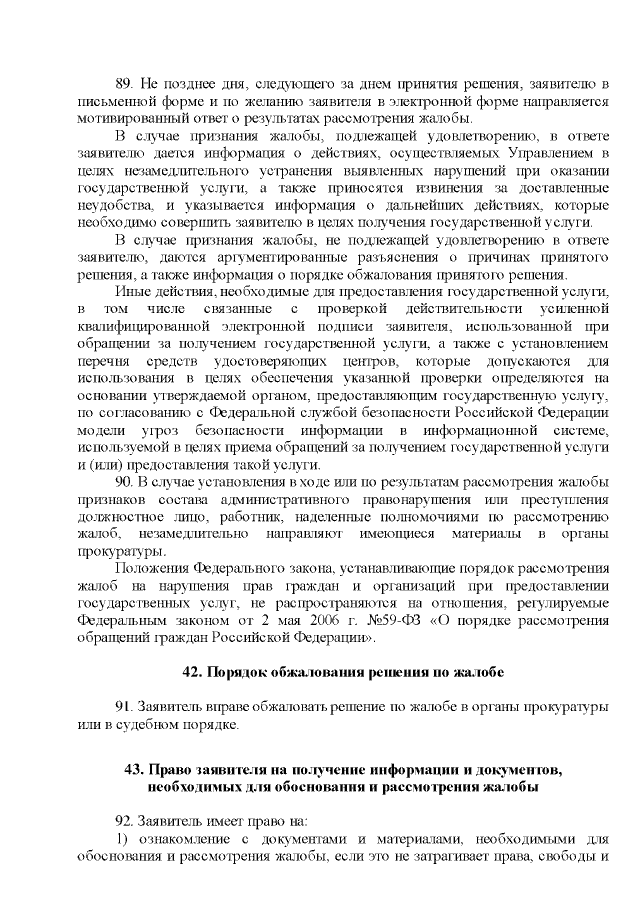 89. Не позднее дня, следующего за днем принятия решения, заявителю в письменной форме и по желанию заявителя в электронной форме направляется мотивированный ответ о результатах рассмотрения жалобы.

В случае признания жалобы, подлежащей удовлетворению, в ответе заявителю дается информация о действиях, осуществляемых Управлением в целях незамедлительного устранения выявленных нарушений при оказании государственной услуги, а также приносятся извинения за доставленные неудобства, и указывается информация о дальнейших действиях, которые необходимо совершить заявителю в целях получения государственной услуги.

В случае признания жалобы, не подлежащей удовлетворению в ответе заявителю, даются аргументированные разъяснения о причинах принятого решения, а также информация о порядке обжалования принятого решения.

Иные действия, необходимые для предоставления государственной услуги, в том числе связанные с проверкой действительности усиленной квалифицированной электронной подписи заявителя, использованной при обращении за получением государственной услуги, а также с установлением перечня средств удостоверяющих центров, которые допускаются для использования в целях обеспечения указанной проверки определяются на основании утверждаемой органом, предоставляющим государственную услугу, по согласованию с Федеральной службой безопасности Российской Федерации модели угроз безопасности информации в информационной системе, используемой в целях приема обращений за получением государственной услуги и (или) предоставления такой услуги.

90. В случае установления в ходе или по результатам рассмотрения жалобы признаков состава административного правонарушения или преступления должностное лицо, работник, наделенные полномочиями по рассмотрению жалоб, незамедлительно направляют имеющиеся материалы в органы прокуратуры.

Положения Федерального закона, устанавливающие порядок рассмотрения жалоб на нарушения прав граждан и организаций при предоставлении государственных услуг, не распространяются на отношения, регулируемые Федеральным законом от 2 мая 2006 г. №59-ФЗ «О порядке рассмотрения обращений граждан Российской Федерации».

42. Порядок обжалования решения по жалобе

91. Заявитель вправе обжаловать решение по жалобе в органы прокуратуры или в судебном порядке.

43. Право заявителя на получение информации и документов, необходимых для обоснования и рассмотрения жалобы

92. Заявитель имеет право на:

1) ознакомление с документами и материалами, необходимыми для обоснования и рассмотрения жалобы, если это не затрагивает права, свободы и